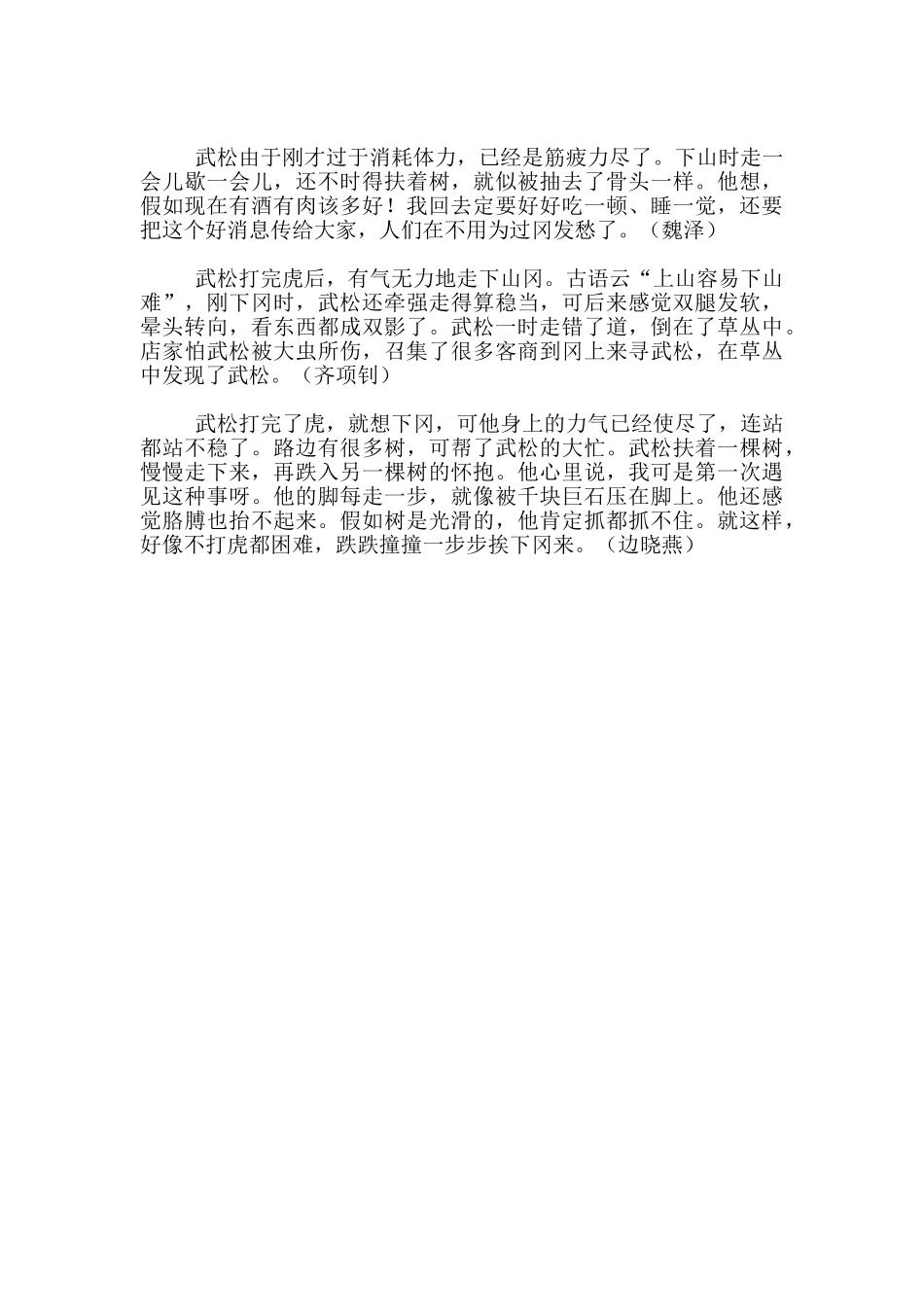 武松由于刚才过于消耗体力，已经是筋疲力尽了。下山时走一会儿歇一会儿，还不时得扶着树，就似被抽去了骨头一样。他想，假如现在有酒有肉该多好！我回去定要好好吃一顿、睡一觉，还要把这个好消息传给大家，人们在不用为过冈发愁了。（魏泽）

武松打完虎后，有气无力地走下山冈。古语云“上山容易下山难”，刚下冈时，武松还牵强走得算稳当，可后来感觉双腿发软，晕头转向，看东西都成双影了。武松一时走错了道，倒在了草丛中。店家怕武松被大虫所伤，召集了很多客商到冈上来寻武松，在草丛中发现了武松。（齐项钊）

武松打完了虎，就想下冈，可他身上的力气已经使尽了，连站都站不稳了。路边有很多树，可帮了武松的大忙。武松扶着一棵树，慢慢走下来，再跌入另一棵树的怀抱。他心里说，我可是第一次遇见这种事呀。他的脚每走一步，就像被千块巨石压在脚上。他还感觉胳膊也抬不起来。假如树是光滑的，他肯定抓都抓不住。就这样，好像不打虎都困难，跌跌撞撞一步步挨下冈来。（边晓燕）